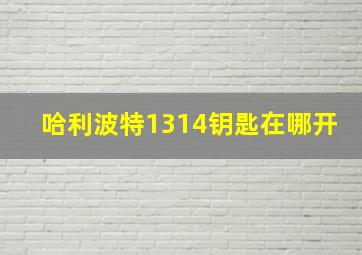 哈利波特1314钥匙在哪开